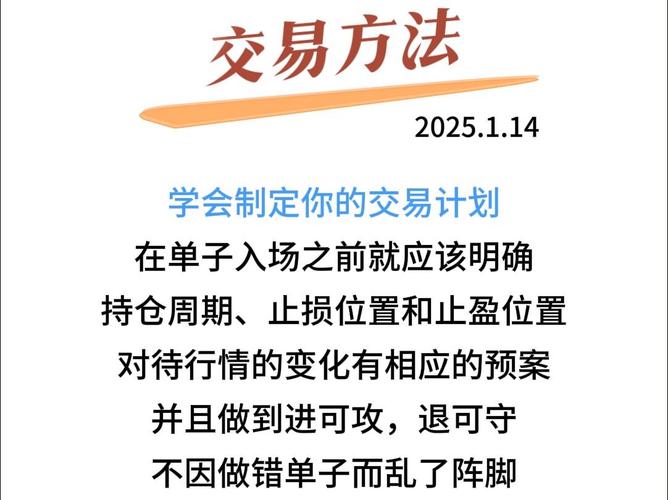 交易方法

2025.1.14

学会制定你的交易计划
在单子入场之前就应该明确
持仓周期、止损位置和止盈位置
对待行情的变化有相应的预案
并且做到进可攻，退可守
不因做错单子而乱了阵脚